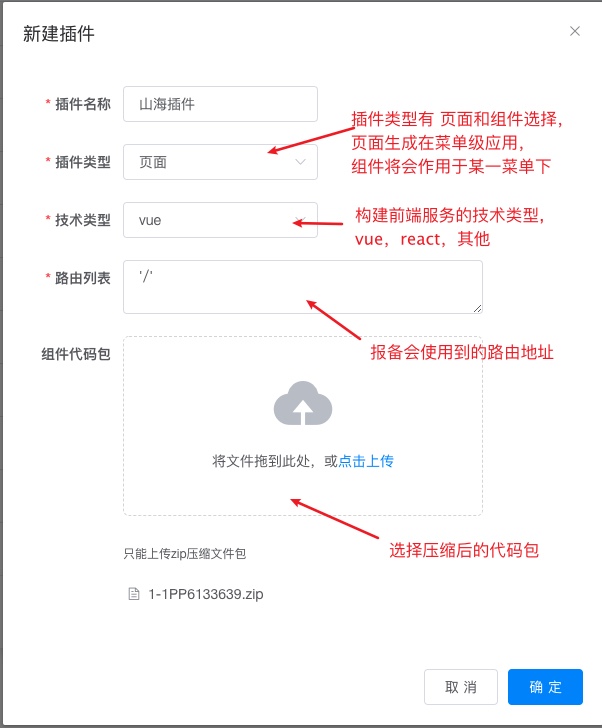 新建插件

× 

* 插件名称 山海插件

插件类型有 页面和组件选择，
页面生成在菜单级应用，
组件将会作用于某一菜单下

* 插件类型 页面

* 技术类型 vue

构建前端服务的技术类型，
vue，react，其他

* 路由列表 '/'

报备会使用到的路由地址

组件代码包

将文件拖到此处，或点击上传

选择压缩后的代码包

只能上传zip压缩文件包

1-1PP6133639.zip

取 消

确 定